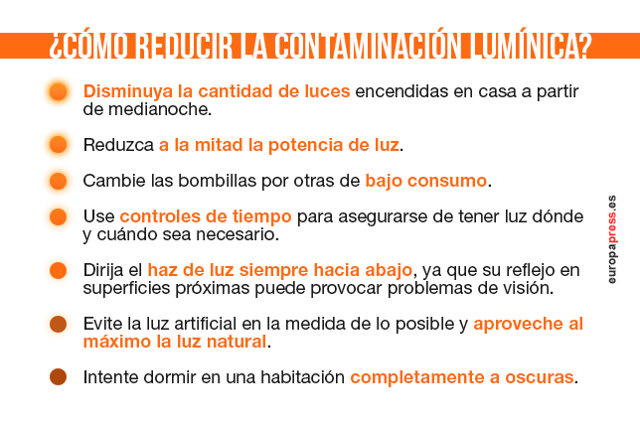 ¿CÓMO REDUCIR LA CONTAMINACIÓN LUMÍNICA?

Disminuya la cantidad de luces encendidas en casa a partir de medianoche.

Reduzca a la mitad la potencia de luz.

Cambie las bombillas por otras de bajo consumo.

Use controles de tiempo para asegurarse de tener luz dónde y cuándo sea necesario.

Dirija el haz de luz siempre hacia abajo, ya que su reflejo en superficies próximas puede provocar problemas de visión.

Evite la luz artificial en la medida de lo posible y aproveche al máximo la luz natural.

Intente dormir en una habitación completamente a oscuras.

europapress.es